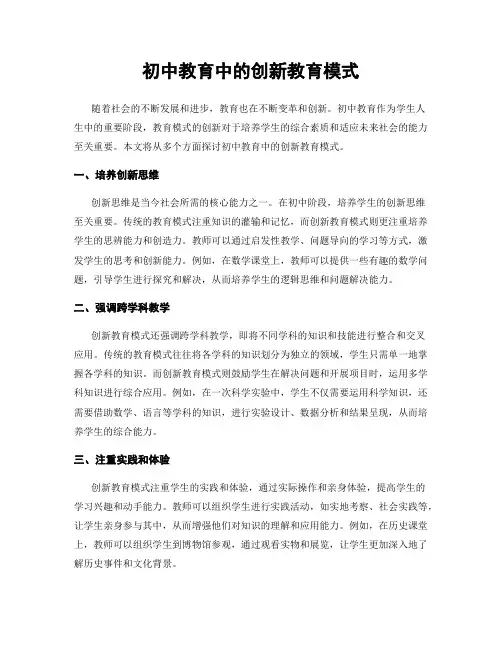 初中教育中的创新教育模式

随着社会的不断发展和进步，教育也在不断变革和创新。初中教育作为学生人生中的重要阶段，教育模式的创新对于培养学生的综合素质和适应未来社会的能力至关重要。本文将从多个方面探讨初中教育中的创新教育模式。

一、培养创新思维

创新思维是当今社会所需的核心能力之一。在初中阶段，培养学生的创新思维至关重要。传统的教育模式注重知识的灌输和记忆，而创新教育模式则更注重培养学生的思辨能力和创造力。教师可以通过启发性教学、问题导向的学习等方式，激发学生的思考和创新能力。例如，在数学课堂上，教师可以提供一些有趣的数学问题，引导学生进行探究和解决，从而培养学生的逻辑思维和问题解决能力。

二、强调跨学科教学

创新教育模式还强调跨学科教学，即将不同学科的知识和技能进行整合和交叉应用。传统的教育模式往往将各学科的知识划分为独立的领域，学生只需单一地掌握各学科的知识。而创新教育模式则鼓励学生在解决问题和开展项目时，运用多学科知识进行综合应用。例如，在一次科学实验中，学生不仅需要运用科学知识，还需要借助数学、语言等学科的知识，进行实验设计、数据分析和结果呈现，从而培养学生的综合能力。

三、注重实践和体验

创新教育模式注重学生的实践和体验，通过实际操作和亲身体验，提高学生的学习兴趣和动手能力。教师可以组织学生进行实践活动，如实地考察、社会实践等，让学生亲身参与其中，从而增强他们对知识的理解和应用能力。例如，在历史课堂上，教师可以组织学生到博物馆参观，通过观看实物和展览，让学生更加深入地了解历史事件和文化背景。